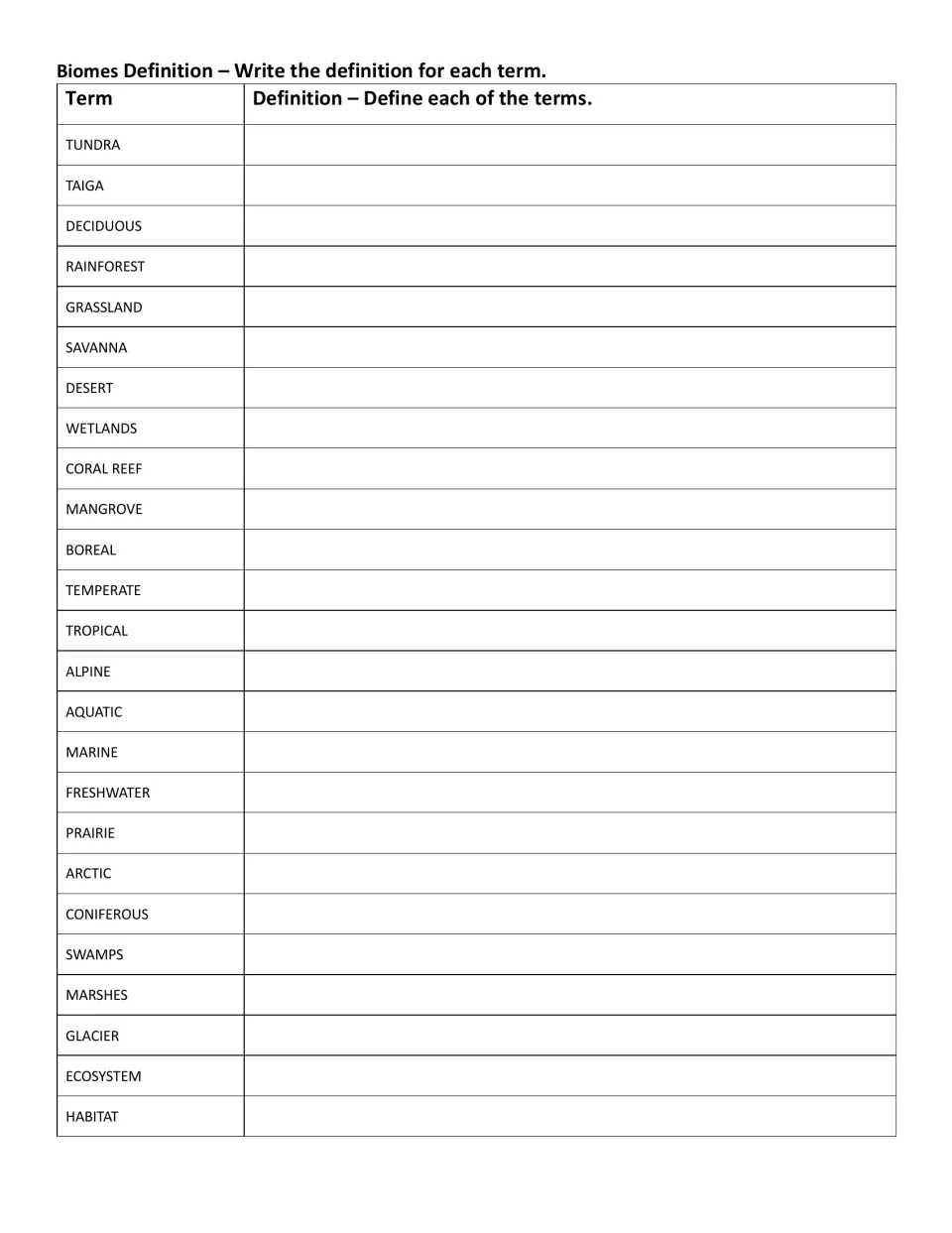 Biomes Definition – Write the definition for each term.

| Term | Definition – Define each of the terms. |
|---|---|
| TUNDRA | |
| TAIGA | |
| DECIDUOUS | |
| RAINFOREST | |
| GRASSLAND | |
| SAVANNA | |
| DESERT | |
| WETLANDS | |
| CORAL REEF | |
| MANGROVE | |
| BOREAL | |
| TEMPERATE | |
| TROPICAL | |
| ALPINE | |
| AQUATIC | |
| MARINE | |
| FRESHWATER | |
| PRAIRIE | |
| ARCTIC | |
| CONIFEROUS | |
| SWAMPS | |
| MARSHES | |
| GLACIER | |
| ECOSYSTEM | |
| HABITAT | |